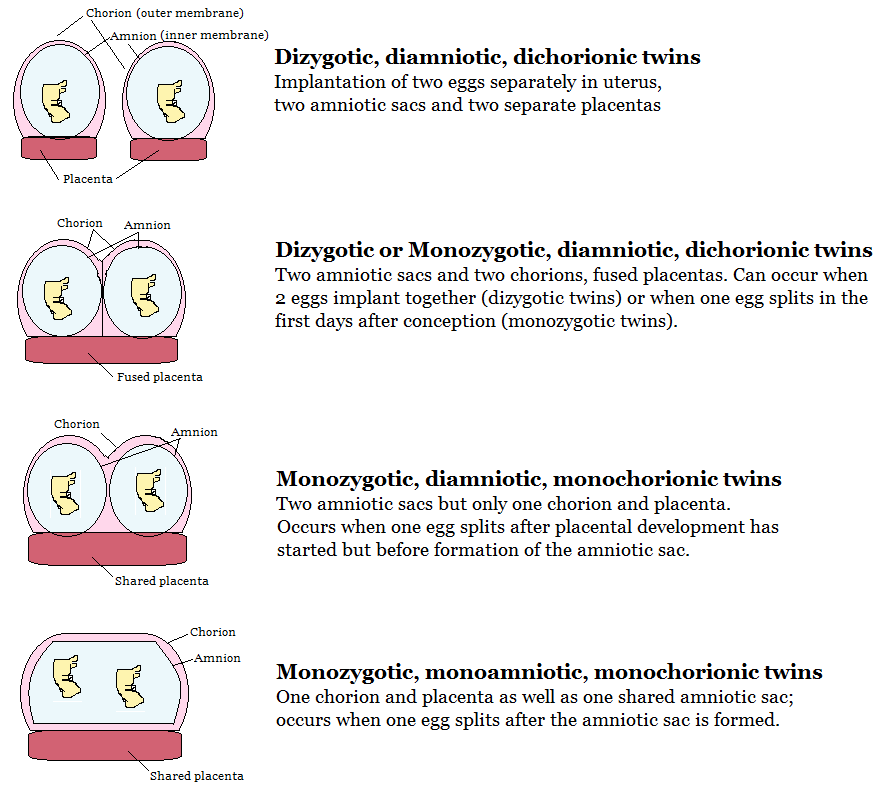 Chorion (outer membrane)
Amnion (inner membrane)
Placenta

**Dizygotic, diamniotic, dichorionic twins**
Implantation of two eggs separately in uterus, two amniotic sacs and two separate placentas

Chorion
Amnion
Fused placenta

**Dizygotic or Monozygotic, diamniotic, dichorionic twins**
Two amniotic sacs and two chorions, fused placentas. Can occur when 2 eggs implant together (dizygotic twins) or when one egg splits in the first days after conception (monozygotic twins).

Chorion
Amnion
Shared placenta

**Monozygotic, diamniotic, monochorionic twins**
Two amniotic sacs but only one chorion and placenta. Occurs when one egg splits after placental development has started but before formation of the amniotic sac.

Chorion
Amnion
Shared placenta

**Monozygotic, monoamniotic, monochorionic twins**
One chorion and placenta as well as one shared amniotic sac; occurs when one egg splits after the amniotic sac is formed.